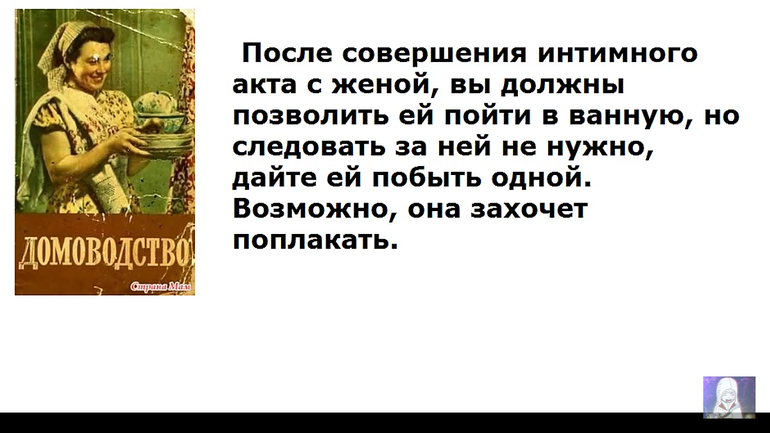 ДОМОВОДСТВО

Страна Мам

После совершения интимного акта с женой, вы должны позволить ей пойти в ванную, но следовать за ней не нужно, дайте ей побыть одной. Возможно, она захочет поплакать.